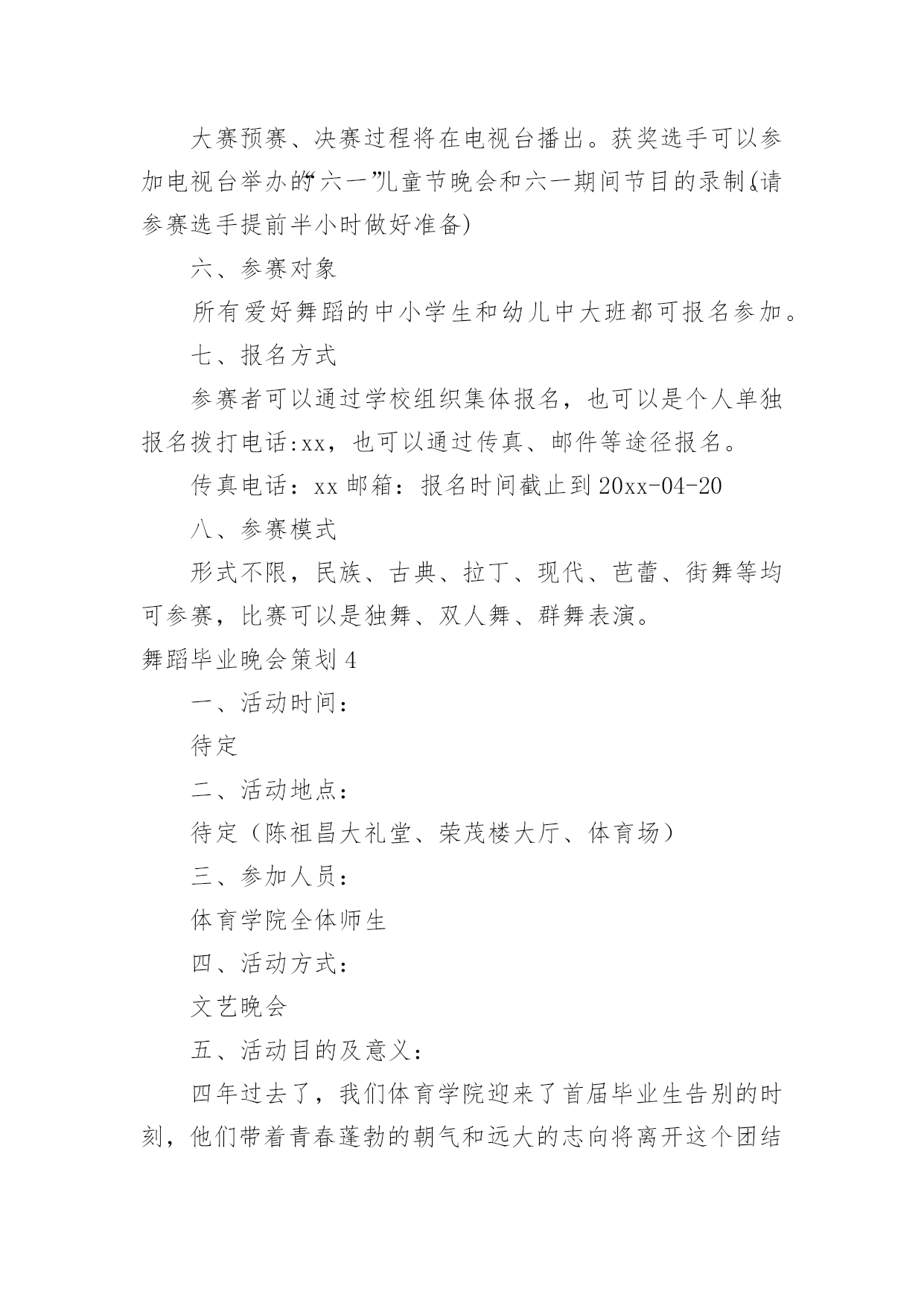 大赛预赛、决赛过程将在电视台播出。获奖选手可以参加电视台举办的“六一”儿童节晚会和六一期间节目的录制。(请参赛选手提前半小时做好准备)

六、参赛对象

所有爱好舞蹈的中小学生和幼儿中大班都可报名参加。

七、报名方式

参赛者可以通过学校组织集体报名，也可以是个人单独报名拨打电话:xx，也可以通过传真、邮件等途径报名。

传真电话：xx 邮箱：报名时间截止到 20xx-04-20

八、参赛模式

形式不限，民族、古典、拉丁、现代、芭蕾、街舞等均可参赛，比赛可以是独舞、双人舞、群舞表演。

舞蹈毕业晚会策划 4

一、活动时间：

待定

二、活动地点：

待定（陈祖昌大礼堂、荣茂楼大厅、体育场）

三、参加人员：

体育学院全体师生

四、活动方式：

文艺晚会

五、活动目的及意义：

四年过去了，我们体育学院迎来了首届毕业生告别的时刻，他们带着青春蓬勃的朝气和远大的志向将离开这个团结